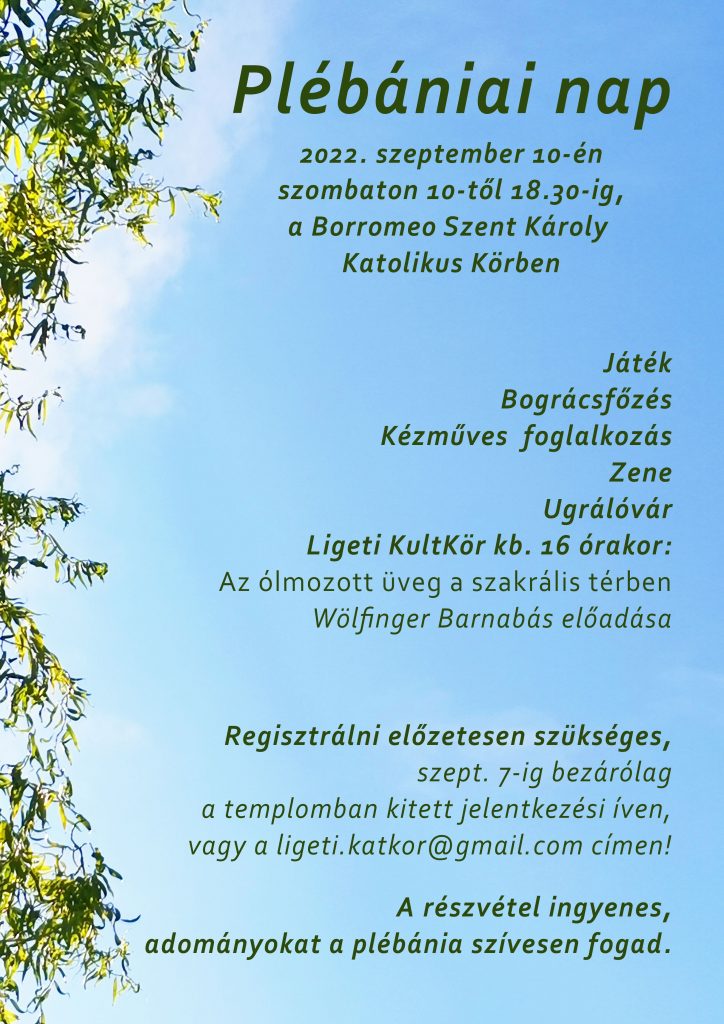 Plébániai nap

2022. szeptember 10-én szombaton 10-től 18.30-ig, a Borromeo Szent Károly Katolikus Körben

Játék
Bográcsfőzés
Kézműves foglalkozás
Zene
Ugrálóvár
Ligeti KultKör kb. 16 órakor:
Az ólmozott üveg a szakrális térben
Wölfinger Barnabás előadása

Regisztrálni előzetesen szükséges,
szept. 7-ig bezárólag
a templomban kitett jelentkezési íven,
vagy a ligeti.katkor@gmail.com címen!

A részvétel ingyenes,
adományokat a plébánia szívesen fogad.